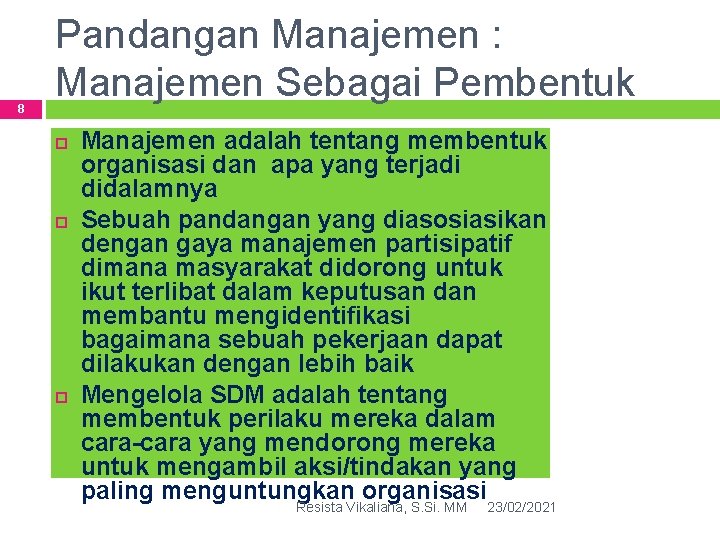 Pandangan Manajemen : Manajemen Sebagai Pembentuk

8

Manajemen adalah tentang membentuk organisasi dan apa yang terjadi didalamnya

Sebuah pandangan yang diasosiasikan dengan gaya manajemen partisipatif dimana masyarakat didorong untuk ikut terlibat dalam keputusan dan membantu mengidentifikasi bagaimana sebuah pekerjaan dapat dilakukan dengan lebih baik

Mengelola SDM adalah tentang membentuk perilaku mereka dalam cara-cara yang mendorong mereka untuk mengambil aksi/tindakan yang paling menguntungkan organisasi

Resista Vikaliana, S.Si. MM 23/02/2021